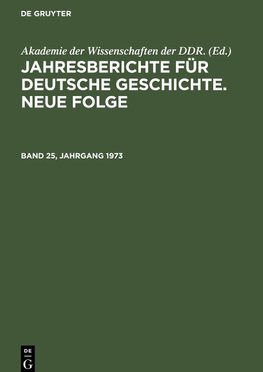 DE GRUYTER

Akademie der Wissenschaften der DDR. (Ed.)

JAHRESBERICHTE FÜR DEUTSCHE GESCHICHTE. NEUE FOLGE

BAND 25, JAHRGANG 1973

DE
G